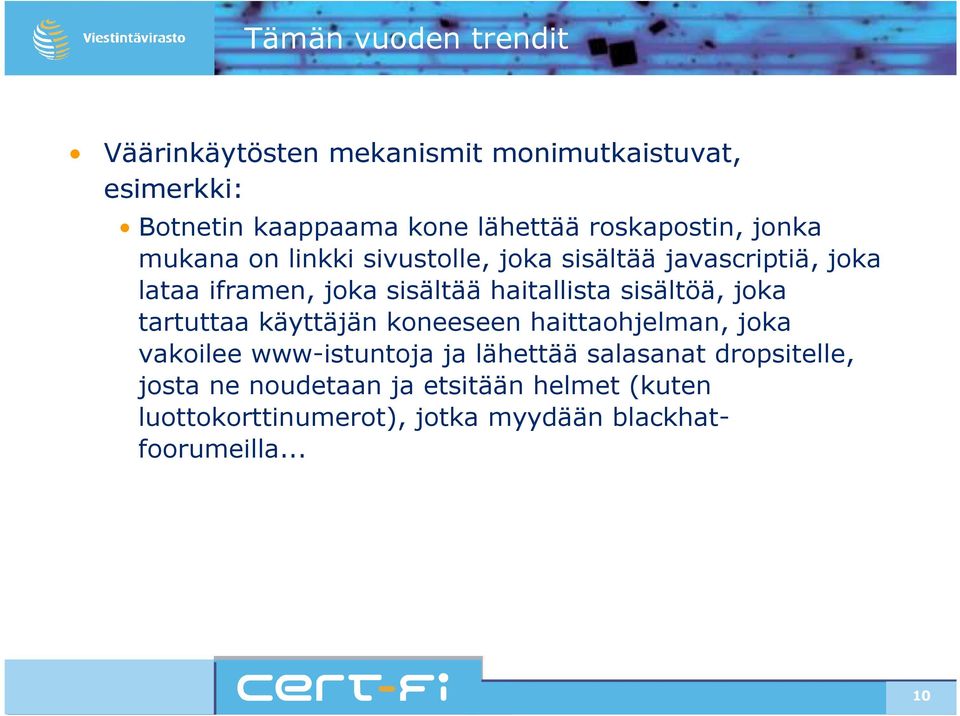 Viestintävirasto

Tämän vuoden trendit

• Väärinkäytösten mekanismit monimutkaistuvat, esimerkki:

• Botnetin kaappaama kone lähettää roskapostin, jonka mukana on linkki sivustolle, joka sisältää javascriptiä, joka lataa iframen, joka sisältää haitallista sisältöä, joka tartuttaa käyttäjän koneeseen haittaohjelman, joka vakoilee www-istuntoja ja lähettää salasanat dropsitelle, josta ne noudetaan ja etsitään helmet (kuten luottokorttinumerot), jotka myydään blackhat-foorumeilla...

CERT-FI

10